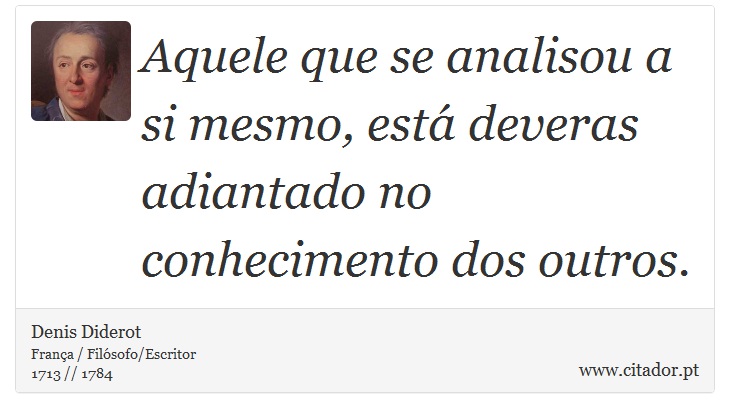 Aquele que se analisou a si mesmo, está deveras adiantado no conhecimento dos outros.

Denis Diderot
França / Filósofo/Escritor
1713 // 1784

www.citador.pt